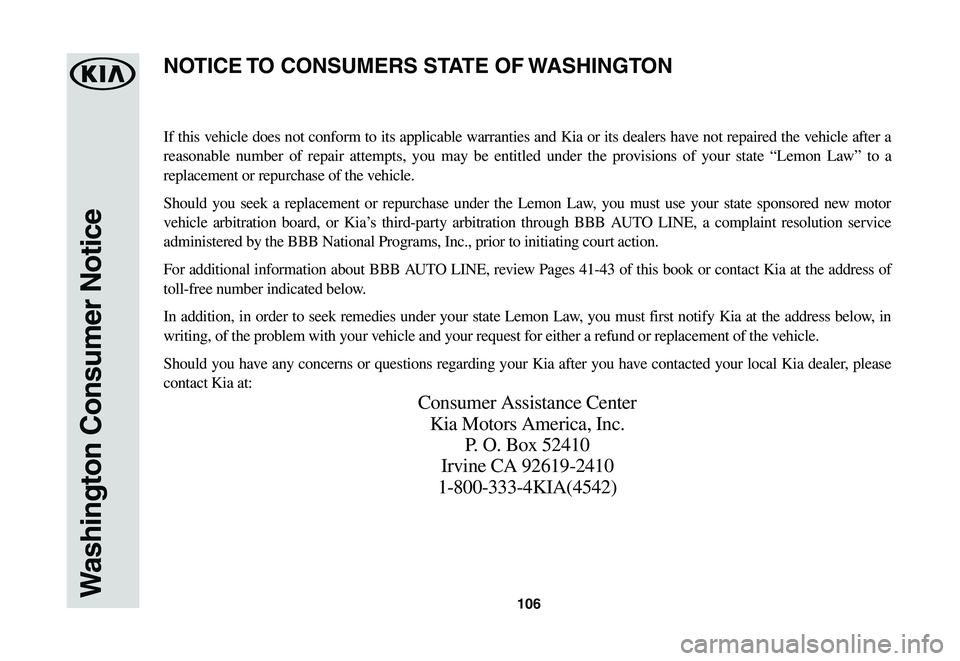 KIA

Washington Consumer Notice

NOTICE TO CONSUMERS STATE OF WASHINGTON

If this vehicle does not conform to its applicable warranties and Kia or its dealers have not repaired the vehicle after a reasonable number of repair attempts, you may be entitled under the provisions of your state "Lemon Law" to a replacement or repurchase of the vehicle.

Should you seek a replacement or repurchase under the Lemon Law, you must use your state sponsored new motor vehicle arbitration board, or Kia's third-party arbitration through BBB AUTO LINE, a complaint resolution service administered by the BBB National Programs, Inc., prior to initiating court action.

For additional information about BBB AUTO LINE, review Pages 41-43 of this book or contact Kia at the address of toll-free number indicated below.

In addition, in order to seek remedies under your state Lemon Law, you must first notify Kia at the address below, in writing, of the problem with your vehicle and your request for either a refund or replacement of the vehicle.

Should you have any concerns or questions regarding your Kia after you have contacted your local Kia dealer, please contact Kia at:

Consumer Assistance Center
Kia Motors America, Inc.
P. O. Box 52410
Irvine CA 92619-2410
1-800-333-4KIA(4542)

106

carmanualsonline.info